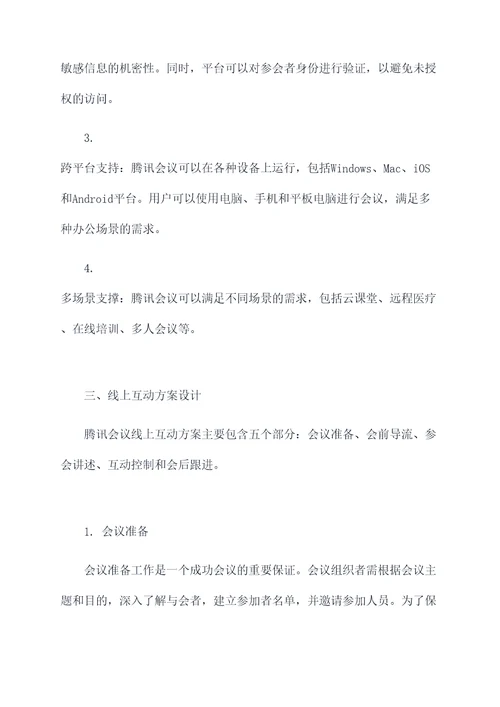 敏感信息的机密性。同时，平台可以对参会者身份进行验证，以避免未授权的访问。

3.

跨平台支持：腾讯会议可以在各种设备上运行，包括Windows、Mac、iOS和Android平台。用户可以使用电脑、手机和平板电脑进行会议，满足多种办公场景的需求。

4.

多场景支撑：腾讯会议可以满足不同场景的需求，包括云课堂、远程医疗、在线培训、多人会议等。

三、线上互动方案设计

腾讯会议线上互动方案主要包含五个部分：会议准备、会前导流、参会讲述、互动控制和会后跟进。

1. 会议准备

会议准备工作是一个成功会议的重要保证。会议组织者需根据会议主题和目的，深入了解与会者，建立参加者名单，并邀请参加人员。为了保